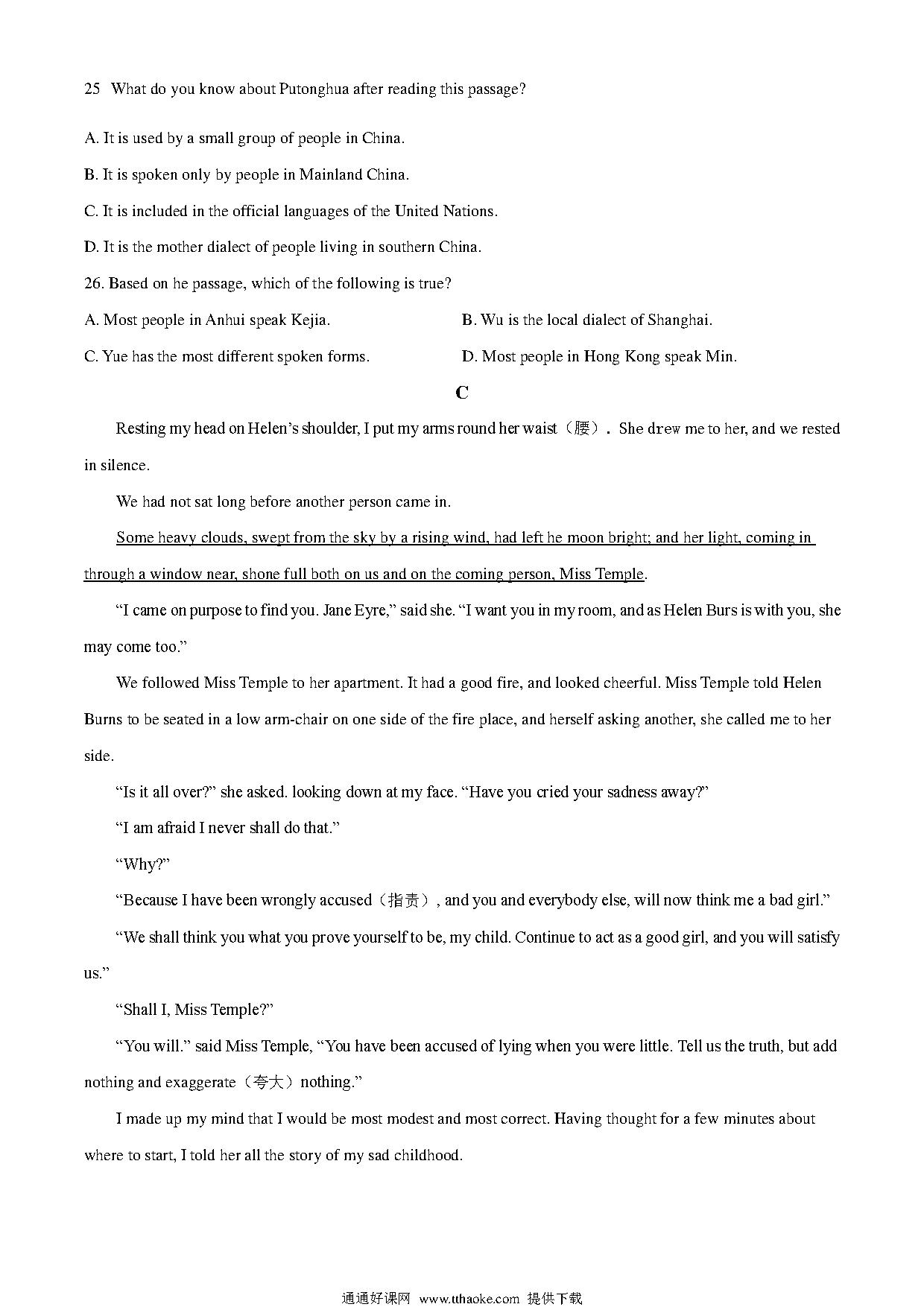 25 What do you know about Putonghua after reading this passage?

A. It is used by a small group of people in China.

B. It is spoken only by people in Mainland China.

C. It is included in the official languages of the United Nations.

D. It is the mother dialect of people living in southern China.

26. Based on he passage, which of the following is true?

A. Most people in Anhui speak Kejia.

B. Wu is the local dialect of Shanghai.

C. Yue has the most different spoken forms.

D. Most people in Hong Kong speak Min.

C

Resting my head on Helen's shoulder, I put my arms round her waist（腰）. She drew me to her, and we rested in silence.

We had not sat long before another person came in.

Some heavy clouds, swept from the sky by a rising wind, had left he moon bright; and her light, coming in through a window near, shone full both on us and on the coming person, Miss Temple.

“I came on purpose to find you. Jane Eyre,” said she. “I want you in my room, and as Helen Burs is with you, she may come too.”

We followed Miss Temple to her apartment. It had a good fire, and looked cheerful. Miss Temple told Helen Burns to be seated in a low arm-chair on one side of the fire place, and herself asking another, she called me to her side.

“Is it all over?” she asked. looking down at my face. “Have you cried your sadness away?”

“I am afraid I never shall do that.”

“Why?”

“Because I have been wrongly accused（指责）, and you and everybody else, will now think me a bad girl.”

“We shall think you what you prove yourself to be, my child. Continue to act as a good girl, and you will satisfy us.”

“Shall I, Miss Temple?”

“You will.” said Miss Temple, “You have been accused of lying when you were little. Tell us the truth, but add nothing and exaggerate（夸大）nothing.”

I made up my mind that I would be most modest and most correct. Having thought for a few minutes about where to start, I told her all the story of my sad childhood.

通通好课网 www.tthaoke.com 提供下载